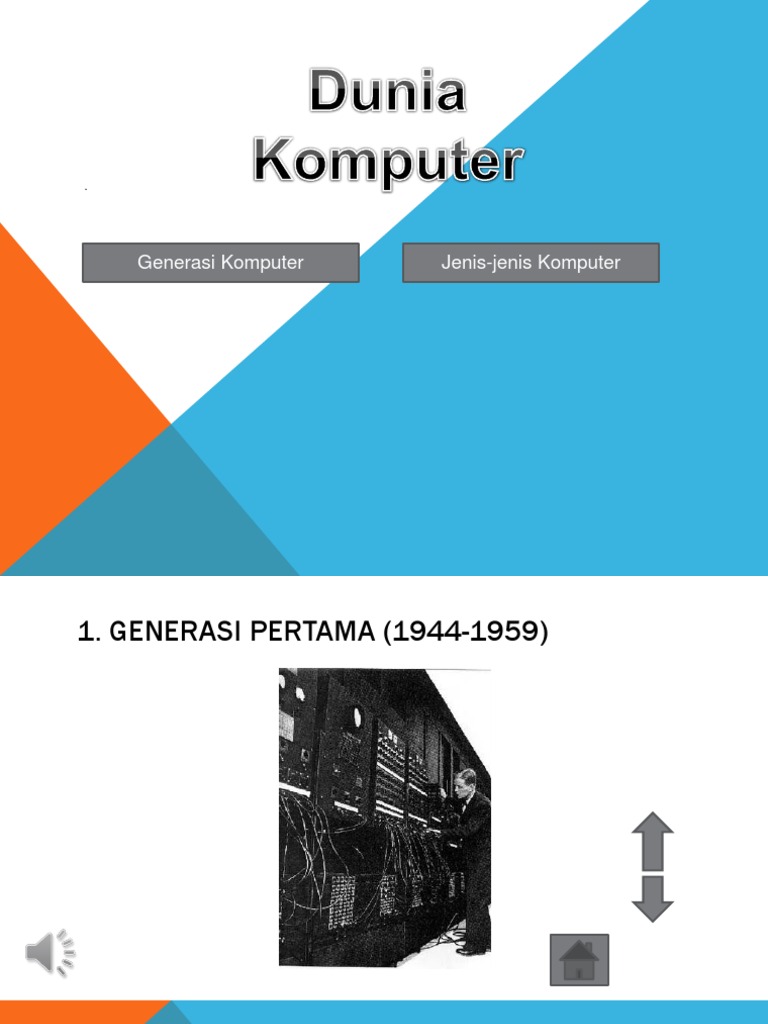 Dunia Komputer

Generasi Komputer

Jenis-jenis Komputer

1. GENERASI PERTAMA (1944-1959)